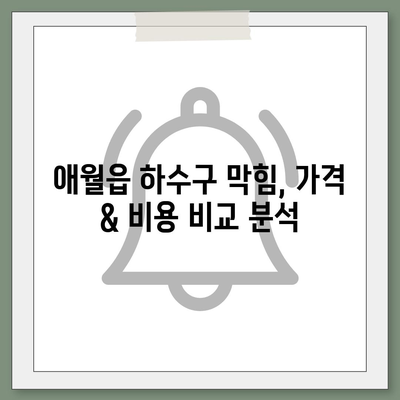 애월읍 하수구 막힘, 가격 & 비용 비교 분석